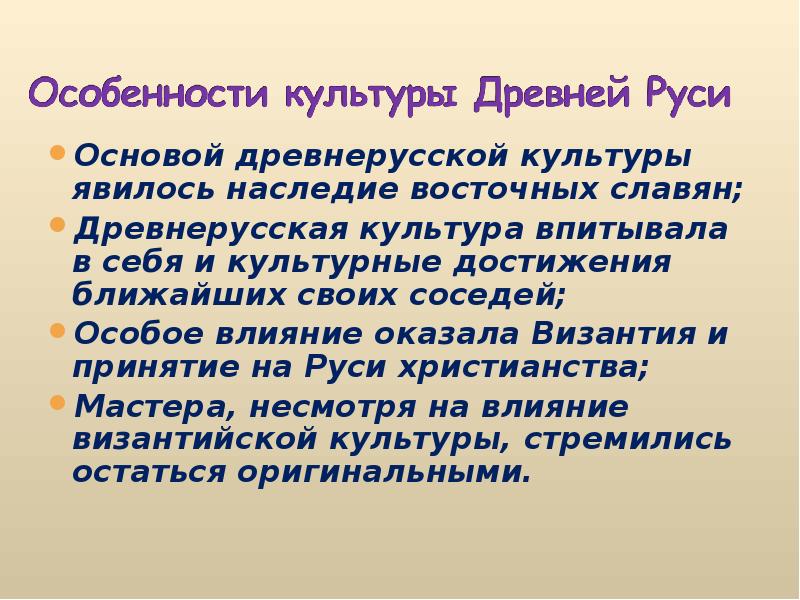 Особенности культуры Древней Руси

• Основой древнерусской культуры явилось наследие восточных славян;
• Древнерусская культура впитывала в себя и культурные достижения ближайших своих соседей;
• Особое влияние оказала Византия и принятие на Руси христианства;
• Мастера, несмотря на влияние византийской культуры, стремились остаться оригинальными.